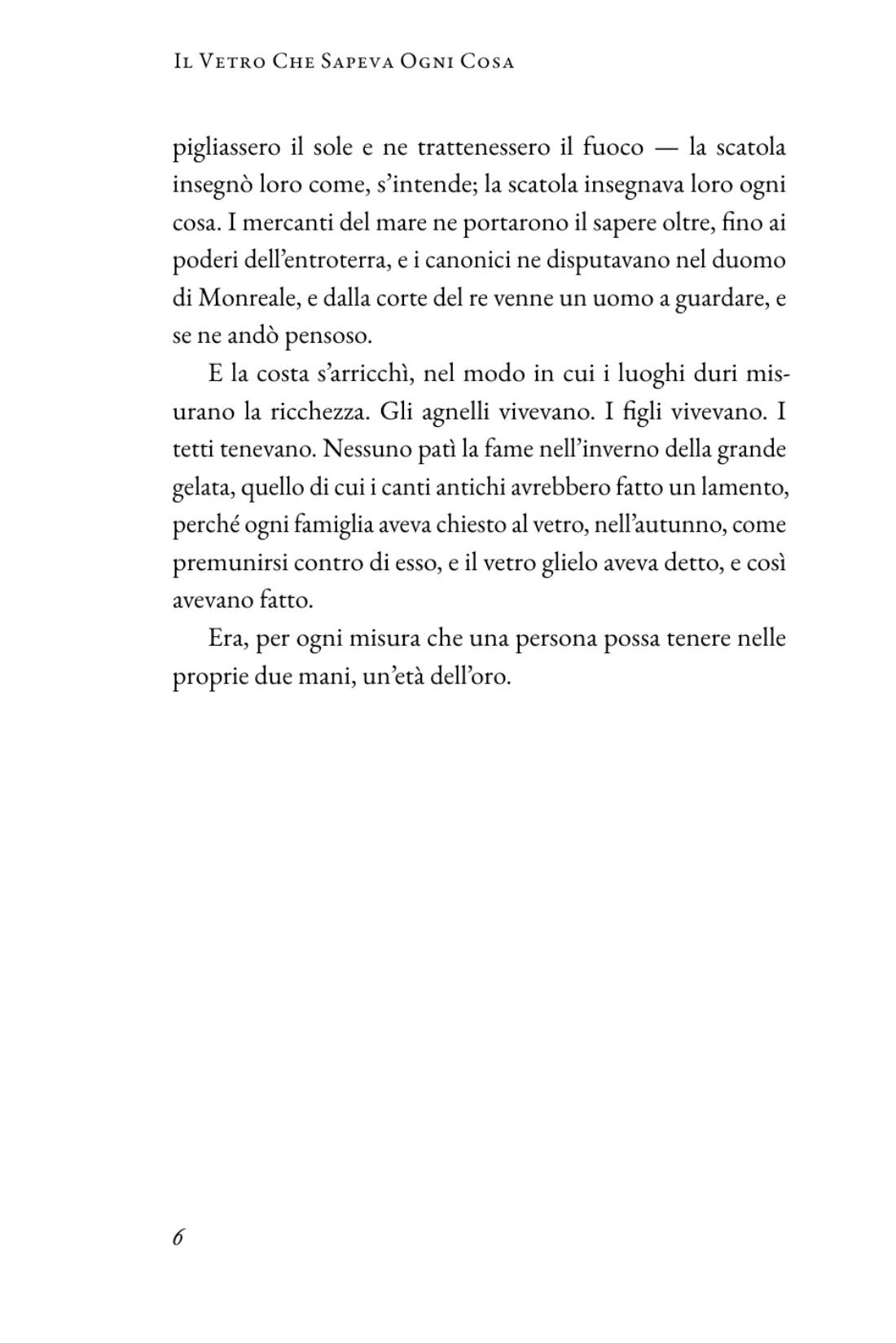 Il Vetro Che Sapeva Ogni Cosa

pigliassero il sole e ne trattenessero il fuoco — la scatola insegnò loro come, s'intende; la scatola insegnava loro ogni cosa. I mercanti del mare ne portarono il sapere oltre, fino ai poderi dell'entroterra, e i canonici ne disputavano nel duomo di Monreale, e dalla corte del re venne un uomo a guardare, e se ne andò pensoso.

E la costa s'arricchì, nel modo in cui i luoghi duri misurano la ricchezza. Gli agnelli vivevano. I figli vivevano. I tetti tenevano. Nessuno patì la fame nell'inverno della grande gelata, quello di cui i canti antichi avrebbero fatto un lamento, perché ogni famiglia aveva chiesto al vetro, nell'autunno, come premunirsi contro di esso, e il vetro glielo aveva detto, e così avevano fatto.

Era, per ogni misura che una persona possa tenere nelle proprie due mani, un'età dell'oro.

6